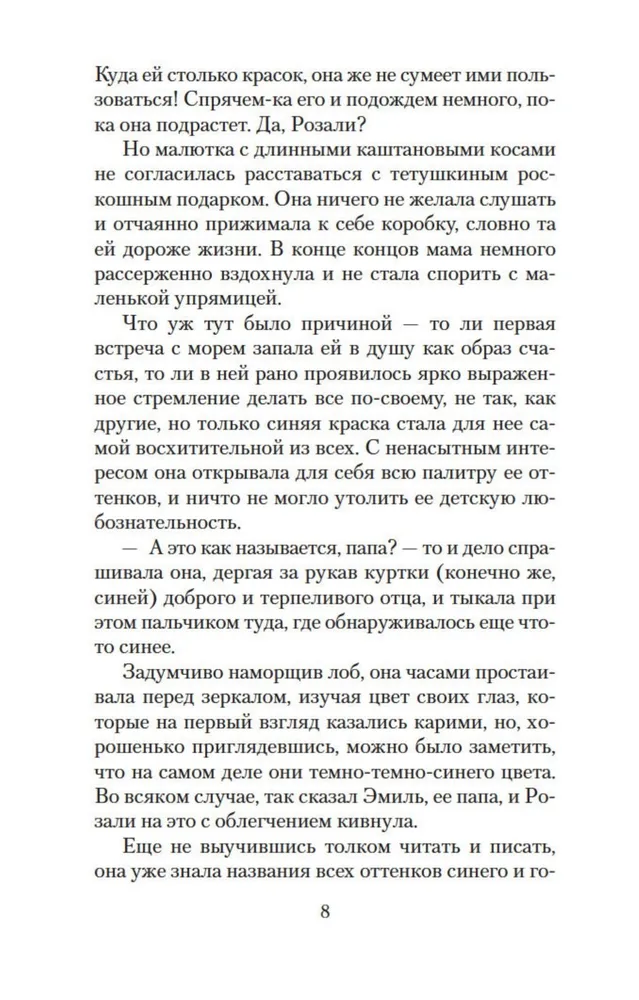 Куда ей столько красок, она же не сумеет ими пользоваться! Спрячем-ка его и подождем немного, пока она подрастет. Да, Розали?

Но малютка с длинными каштановыми косами не согласилась расставаться с тетушкиным роскошным подарком. Она ничего не желала слушать и отчаянно прижимала к себе коробку, словно та ей дороже жизни. В конце концов мама немного рассерженно вздохнула и не стала спорить с маленькой упрямицей.

Что уж тут было причиной — то ли первая встреча с морем запала ей в душу как образ счастья, то ли в ней рано проявилось ярко выраженное стремление делать все по-своему, не так, как другие, но только синяя краска стала для нее самой восхитительной из всех. С ненасытным интересом она открывала для себя всю палитру ее оттенков, и ничто не могло утолить ее детскую любознательность.

— А это как называется, папа? — то и дело спрашивала она, дергая за рукав куртки (конечно же, синей) доброго и терпеливого отца, и тыкала при этом пальчиком туда, где обнаруживалось еще что-то синее.

Задумчиво наморщив лоб, она часами простаивала перед зеркалом, изучая цвет своих глаз, которые на первый взгляд казались карими, но, хорошенько приглядевшись, можно было заметить, что на самом деле они темно-темно-синего цвета. Во всяком случае, так сказал Эмиль, ее папа, и Розали на это с облегчением кивнула.

Еще не выучившись толком читать и писать, она уже знала названия всех оттенков синего и го-

8